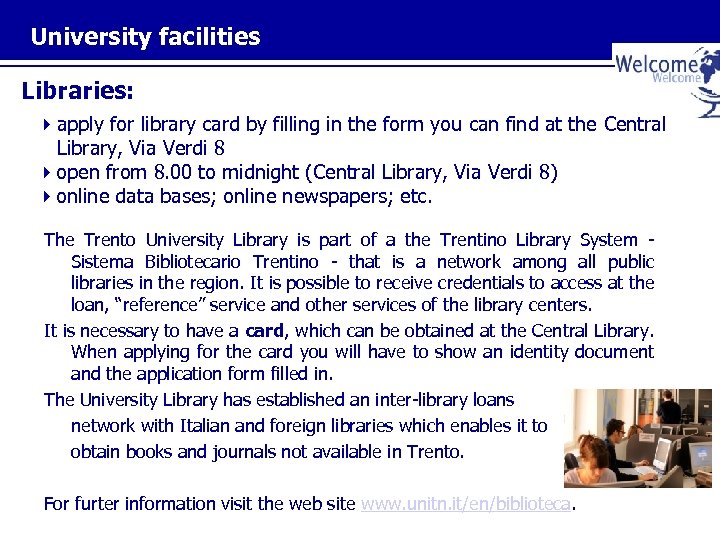 University facilities

Welcome
Welcome

Libraries:

apply for library card by filling in the form you can find at the Central Library, Via Verdi 8
open from 8.00 to midnight (Central Library, Via Verdi 8)
online data bases; online newspapers; etc.

The Trento University Library is part of a the Trentino Library System - Sistema Bibliotecario Trentino - that is a network among all public libraries in the region. It is possible to receive credentials to access at the loan, "reference" service and other services of the library centers.

It is necessary to have a card, which can be obtained at the Central Library. When applying for the card you will have to show an identity document and the application form filled in.

The University Library has established an inter-library loans network with Italian and foreign libraries which enables it to obtain books and journals not available in Trento.

For furter information visit the web site www.unitn.it/en/biblioteca.